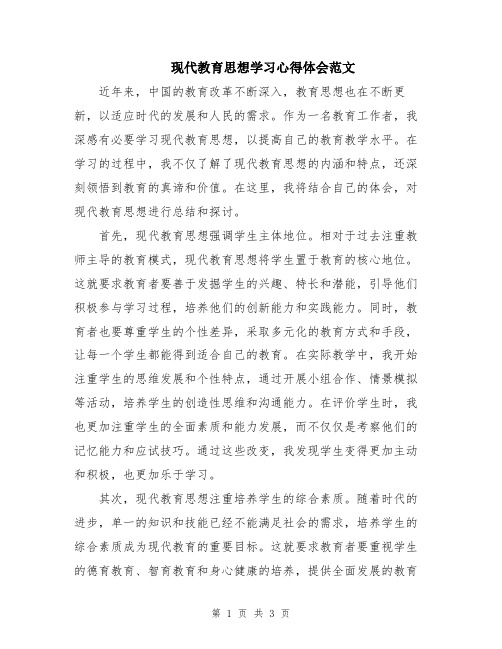 现代教育思想学习心得体会范文

近年来，中国的教育改革不断深入，教育思想也在不断更新，以适应时代的发展和人民的需求。作为一名教育工作者，我深感有必要学习现代教育思想，以提高自己的教育教学水平。在学习的过程中，我不仅了解了现代教育思想的内涵和特点，还深刻领悟到教育的真谛和价值。在这里，我将结合自己的体会，对现代教育思想进行总结和探讨。

首先，现代教育思想强调学生主体地位。相对于过去注重教师主导的教育模式，现代教育思想将学生置于教育的核心地位。这就要求教育者要善于发掘学生的兴趣、特长和潜能，引导他们积极参与学习过程，培养他们的创新能力和实践能力。同时，教育者也要尊重学生的个性差异，采取多元化的教育方式和手段，让每一个学生都能得到适合自己的教育。在实际教学中，我开始注重学生的思维发展和个性特点，通过开展小组合作、情景模拟等活动，培养学生的创造性思维和沟通能力。在评价学生时，我也更加注重学生的全面素质和能力发展，而不仅仅是考察他们的记忆能力和应试技巧。通过这些改变，我发现学生变得更加主动和积极，也更加乐于学习。

其次，现代教育思想注重培养学生的综合素质。随着时代的进步，单一的知识和技能已经不能满足社会的需求，培养学生的综合素质成为现代教育的重要目标。这就要求教育者要重视学生的德育教育、智育教育和身心健康的培养，提供全面发展的教育

第 1 页 共 3 页